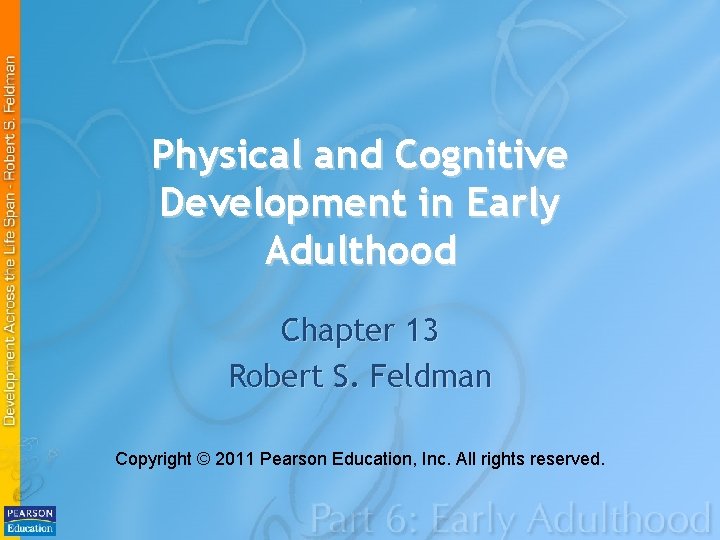 Development Across the Life Span - Robert S. Feldman

Physical and Cognitive Development in Early Adulthood

Chapter 13
Robert S. Feldman

Copyright © 2011 Pearson Education, Inc. All rights reserved.

PEARSON
Education

Part 6: Early Adulthood